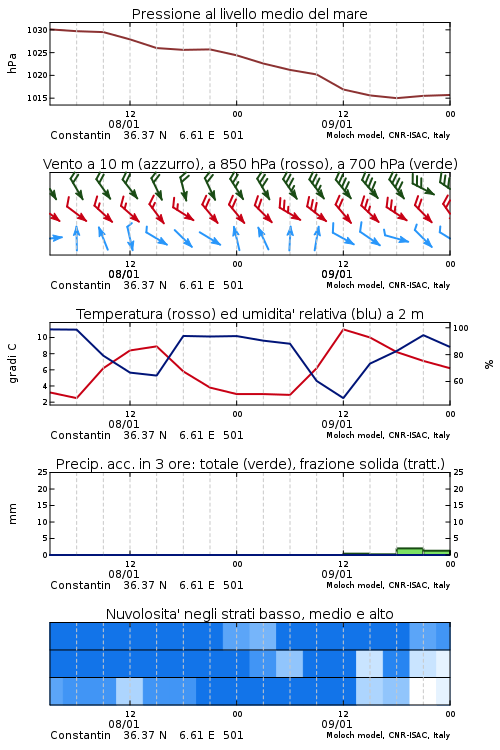 Pressione al livello medio del mare

hPa

1030
1025
1020
1015

12
08/01
00
12
09/01
00

Constantin 36.37 N 6.61 E 501
Moloch model, CNR-ISAC, Italy

Vento a 10 m (azzurro), a 850 hPa (rosso), a 700 hPa (verde)

12
08/01
00
12
09/01
00

Constantin 36.37 N 6.61 E 501
Moloch model, CNR-ISAC, Italy

Temperatura (rosso) ed umidita' relativa (blu) a 2 m

gradi C

10
8
6
4
2

100
80
60

%

12
08/01
00
12
09/01
00

Constantin 36.37 N 6.61 E 501
Moloch model, CNR-ISAC, Italy

Precip. acc. in 3 ore: totale (verde), frazione solida (tratt.)

mm

25
20
15
10
5
0

25
20
15
10
5
0

12
08/01
00
12
09/01
00

Constantin 36.37 N 6.61 E 501
Moloch model, CNR-ISAC, Italy

Nuvolosita' negli strati basso, medio e alto

12
08/01
00
12
09/01
00

Constantin 36.37 N 6.61 E 501
Moloch model, CNR-ISAC, Italy